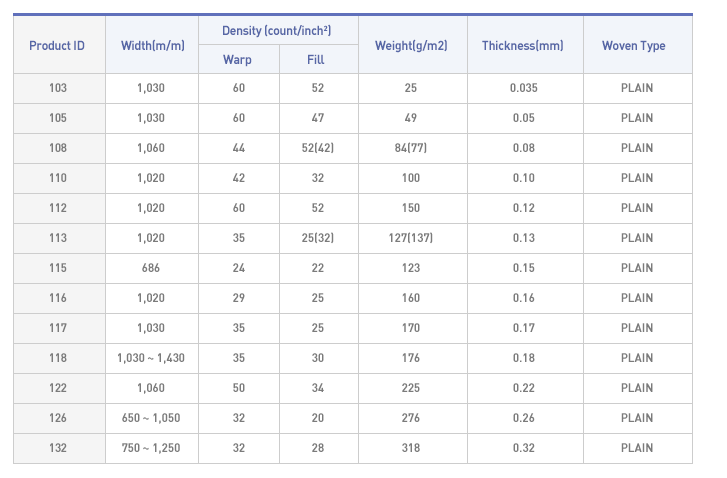 | Product ID | Width(m/m) | Density (count/inch²) Warp | Density (count/inch²) Fill | Weight(g/m2) | Thickness(mm) | Woven Type |
|---|---|---|---|---|---|---|
| 103 | 1,030 | 60 | 52 | 25 | 0.035 | PLAIN |
| 105 | 1,030 | 60 | 47 | 49 | 0.05 | PLAIN |
| 108 | 1,060 | 44 | 52(42) | 84(77) | 0.08 | PLAIN |
| 110 | 1,020 | 42 | 32 | 100 | 0.10 | PLAIN |
| 112 | 1,020 | 60 | 52 | 150 | 0.12 | PLAIN |
| 113 | 1,020 | 35 | 25(32) | 127(137) | 0.13 | PLAIN |
| 115 | 686 | 24 | 22 | 123 | 0.15 | PLAIN |
| 116 | 1,020 | 29 | 25 | 160 | 0.16 | PLAIN |
| 117 | 1,030 | 35 | 25 | 170 | 0.17 | PLAIN |
| 118 | 1,030 ~ 1,430 | 35 | 30 | 176 | 0.18 | PLAIN |
| 122 | 1,060 | 50 | 34 | 225 | 0.22 | PLAIN |
| 126 | 650 ~ 1,050 | 32 | 20 | 276 | 0.26 | PLAIN |
| 132 | 750 ~ 1,250 | 32 | 28 | 318 | 0.32 | PLAIN |